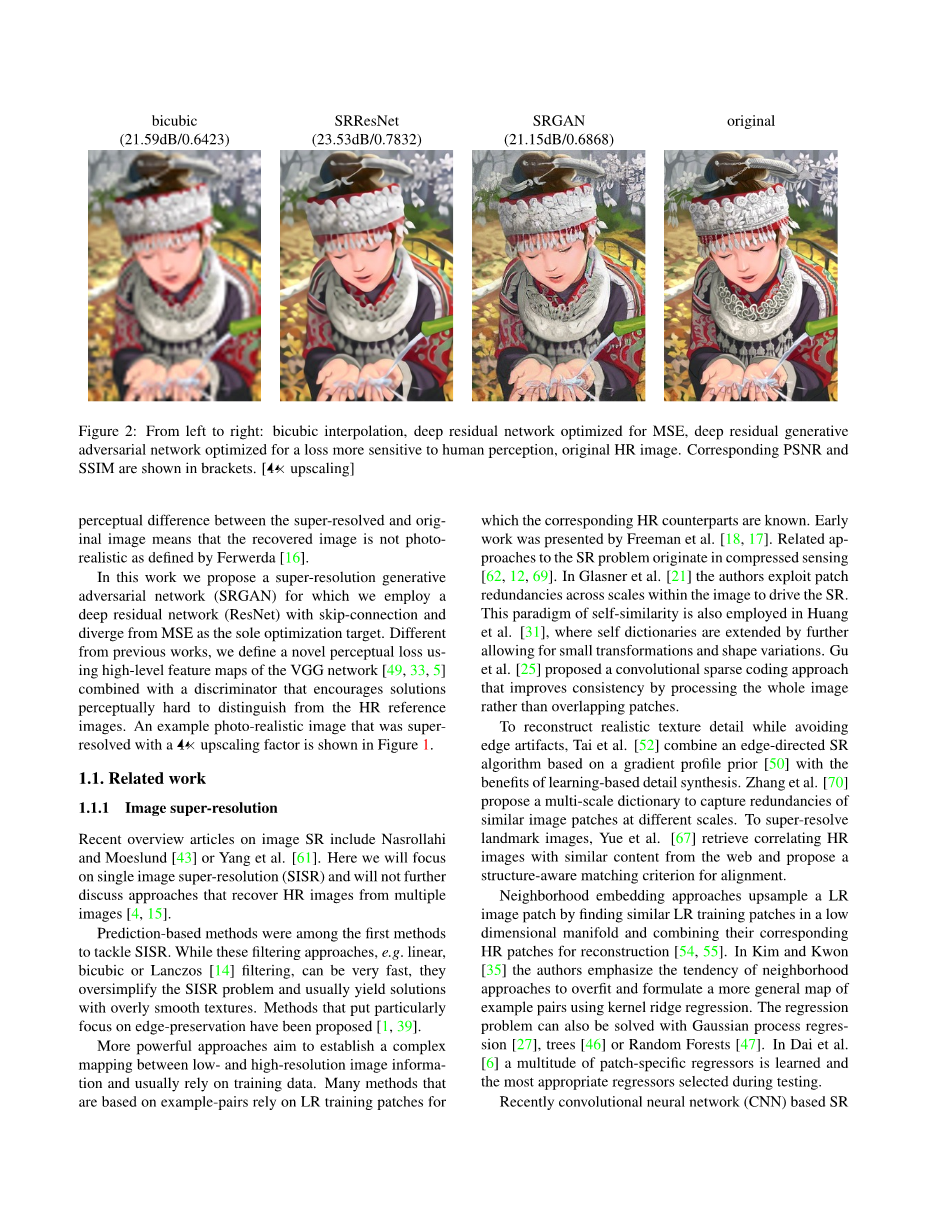 bicubic
(21.59dB/0.6423)

SRResNet
(23.53dB/0.7832)

SRGAN
(21.15dB/0.6868)

original

Figure 2: From left to right: bicubic interpolation, deep residual network optimized for MSE, deep residual generative adversarial network optimized for a loss more sensitive to human perception, original HR image. Corresponding PSNR and SSIM are shown in brackets. [$4\times$ upscaling]

perceptual difference between the super-resolved and original image means that the recovered image is not photo-realistic as defined by Ferwerda [16].

In this work we propose a super-resolution generative adversarial network (SRGAN) for which we employ a deep residual network (ResNet) with skip-connection and diverge from MSE as the sole optimization target. Different from previous works, we define a novel perceptual loss using high-level feature maps of the VGG network [49, 33, 5] combined with a discriminator that encourages solutions perceptually hard to distinguish from the HR reference images. An example photo-realistic image that was super-resolved with a $4\times$ upscaling factor is shown in Figure 1.

1.1. Related work

1.1.1 Image super-resolution

Recent overview articles on image SR include Nasrollahi and Moeslund [43] or Yang et al. [61]. Here we will focus on single image super-resolution (SISR) and will not further discuss approaches that recover HR images from multiple images [4, 15].

Prediction-based methods were among the first methods to tackle SISR. While these filtering approaches, e.g. linear, bicubic or Lanczos [14] filtering, can be very fast, they oversimplify the SISR problem and usually yield solutions with overly smooth textures. Methods that put particularly focus on edge-preservation have been proposed [1, 39].

More powerful approaches aim to establish a complex mapping between low- and high-resolution image information and usually rely on training data. Many methods that are based on example-pairs rely on LR training patches for which the corresponding HR counterparts are known. Early work was presented by Freeman et al. [18, 17]. Related approaches to the SR problem originate in compressed sensing [62, 12, 69]. In Glasner et al. [21] the authors exploit patch redundancies across scales within the image to drive the SR. This paradigm of self-similarity is also employed in Huang et al. [31], where self dictionaries are extended by further allowing for small transformations and shape variations. Gu et al. [25] proposed a convolutional sparse coding approach that improves consistency by processing the whole image rather than overlapping patches.

To reconstruct realistic texture detail while avoiding edge artifacts, Tai et al. [52] combine an edge-directed SR algorithm based on a gradient profile prior [50] with the benefits of learning-based detail synthesis. Zhang et al. [70] propose a multi-scale dictionary to capture redundancies of similar image patches at different scales. To super-resolve landmark images, Yue et al. [67] retrieve correlating HR images with similar content from the web and propose a structure-aware matching criterion for alignment.

Neighborhood embedding approaches upsample a LR image patch by finding similar LR training patches in a low dimensional manifold and combining their corresponding HR patches for reconstruction [54, 55]. In Kim and Kwon [35] the authors emphasize the tendency of neighborhood approaches to overfit and formulate a more general map of example pairs using kernel ridge regression. The regression problem can also be solved with Gaussian process regression [27], trees [46] or Random Forests [47]. In Dai et al. [6] a multitude of patch-specific regressors is learned and the most appropriate regressors selected during testing.

Recently convolutional neural network (CNN) based SR